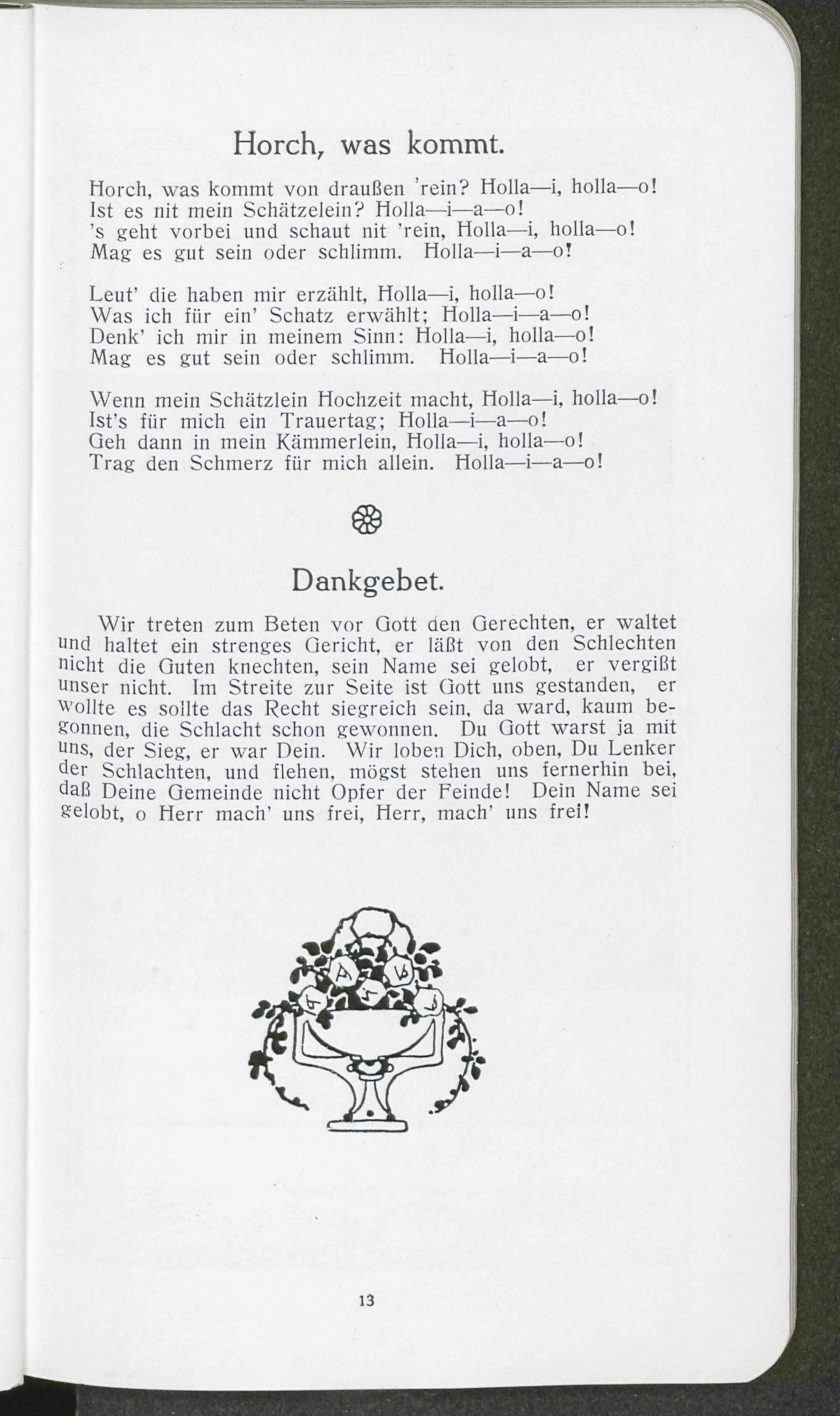 Horch, was kommt.

Horch, was kommt von draußen 'rein? Holla—i, holla—o!
Ist es nit mein Schätzelein? Holla—i—a—o!
's geht vorbei und schaut nit 'rein, Holla—i, holla—o!
Mag es gut sein oder schlimm. Holla—i—a—o!

Leut' die haben mir erzählt, Holla—i, holla—o!
Was ich für ein' Schatz erwählt; Holla—i—a—o!
Denk' ich mir in meinem Sinn: Holla—i, holla—o!
Mag es gut sein oder schlimm. Holla—i—a—o!

Wenn mein Schätzlein Hochzeit macht, Holla—i, holla—o!
Ist's für mich ein Trauertag; Holla—i—a—o!
Geh dann in mein Kämmerlein, Holla—i, holla—o!
Trag den Schmerz für mich allein. Holla—i—a—o!

Dankgebet.

Wir treten zum Beten vor Gott den Gerechten, er waltet und haltet ein strenges Gericht, er läßt von den Schlechten nicht die Guten knechten, sein Name sei gelobt, er vergißt unser nicht. Im Streite zur Seite ist Gott uns gestanden, er wollte es sollte das Recht siegreich sein, da ward, kaum begonnen, die Schlacht schon gewonnen. Du Gott warst ja mit uns, der Sieg, er war Dein. Wir loben Dich, oben, Du Lenker der Schlachten, und flehen, mögst stehen uns fernerhin bei, daß Deine Gemeinde nicht Opfer der Feinde! Dein Name sei gelobt, o Herr mach' uns frei, Herr, mach' uns frei!

13